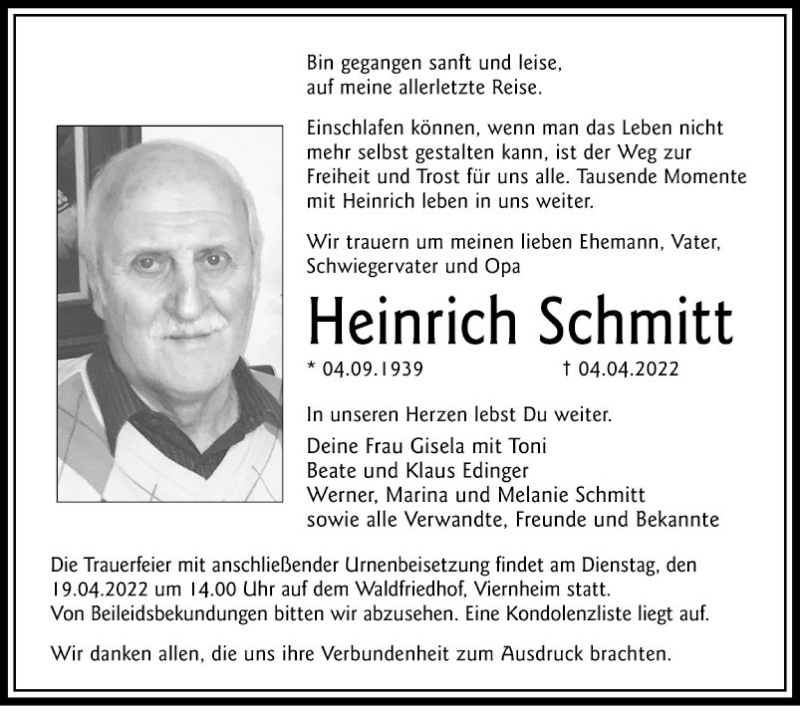 Bin gegangen sanft und leise,
auf meine allerletzte Reise.

Einschlafen können, wenn man das Leben nicht mehr selbst gestalten kann, ist der Weg zur Freiheit und Trost für uns alle. Tausende Momente mit Heinrich leben in uns weiter.

Wir trauern um meinen lieben Ehemann, Vater, Schwiegervater und Opa

Heinrich Schmitt

* 04.09.1939 † 04.04.2022

In unseren Herzen lebst Du weiter.

Deine Frau Gisela mit Toni
Beate und Klaus Edinger
Werner, Marina und Melanie Schmitt
sowie alle Verwandte, Freunde und Bekannte

Die Trauerfeier mit anschließender Urnenbeisetzung findet am Dienstag, den 19.04.2022 um 14.00 Uhr auf dem Waldfriedhof, Viernheim statt.
Von Beileidsbekundungen bitten wir abzusehen. Eine Kondolenzliste liegt auf.

Wir danken allen, die uns ihre Verbundenheit zum Ausdruck brachten.